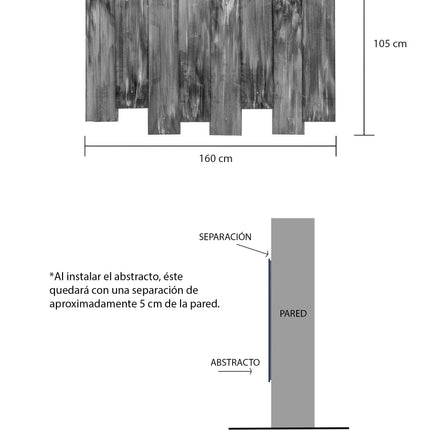 105 cm

160 cm

SEPARACIÓN

*Al instalar el abstracto, éste quedará con una separación de aproximadamente 5 cm de la pared.

PARED

ABSTRACTO